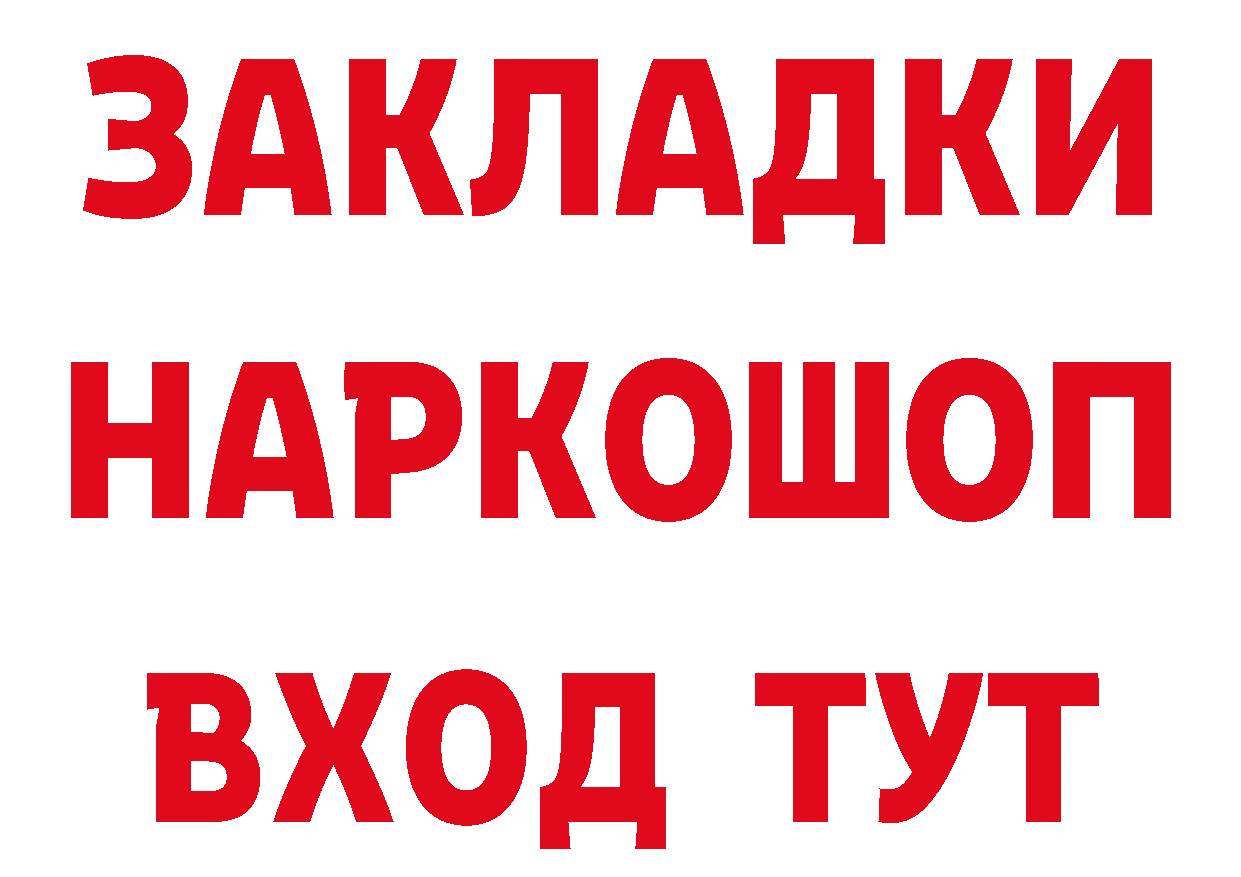 ЗАКЛАДКИ НАРКОШОП ВХОД ТУТ